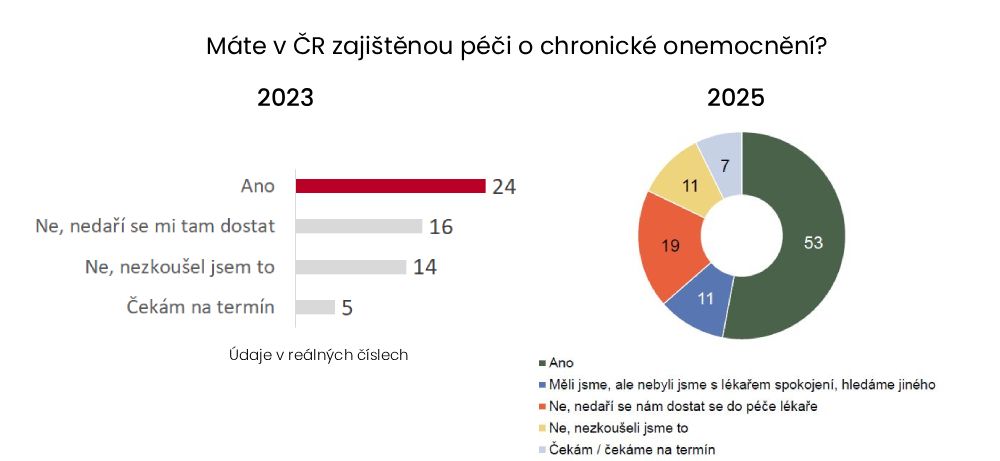 Máte v ČR zajištěnou péči o chronické onemocnění?

2023

Ano 24
Ne, nedaří se mi tam dostat 16
Ne, nezkoušel jsem to 14
Čekám na termín 5

Údaje v reálných číslech

2025

53
11
19
11
7

Ano
Měli jsme, ale nebyli jsme s lékařem spokojeni, hledáme jiného
Ne, nedaří se nám dostat se do péče lékaře
Ne, nezkoušeli jsme to
Čekám / čekáme na termín